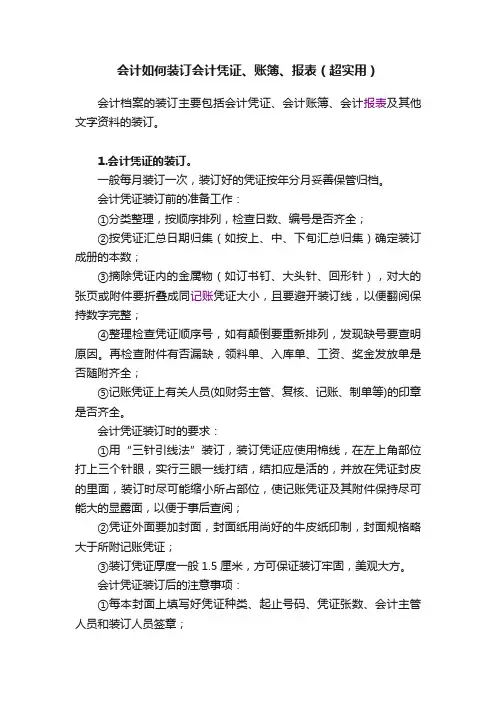 会计如何装订会计凭证、账簿、报表（超实用）

会计档案的装订主要包括会计凭证、会计账簿、会计报表及其他文字资料的装订。

1.会计凭证的装订。

一般每月装订一次，装订好的凭证按年分月妥善保管归档。

会计凭证装订前的准备工作：

①分类整理，按顺序排列，检查日数、编号是否齐全；

②按凭证汇总日期归集（如按上、中、下旬汇总归集）确定装订成册的本数；

③摘除凭证内的金属物（如订书钉、大头针、回形针），对大的张页或附件要折叠成同记账凭证大小，且要避开装订线，以便翻阅保持数字完整；

④整理检查凭证顺序号，如有颠倒要重新排列，发现缺号要查明原因。再检查附件有否漏缺，领料单、入库单、工资、奖金发放单是否随附齐全；

⑤记账凭证上有关人员(如财务主管、复核、记账、制单等)的印章是否齐全。

会计凭证装订时的要求：

①用“三针引线法”装订，装订凭证应使用棉线，在左上角部位打上三个针眼，实行三眼一线打结，结扣应是活的，并放在凭证封皮的里面，装订时尽可能缩小所占部位，使记账凭证及其附件保持尽可能大的显露面，以便于事后查阅；

②凭证外面要加封面，封面纸用尚好的牛皮纸印制，封面规格略大于所附记账凭证；

③装订凭证厚度一般 1.5 厘米，方可保证装订牢固，美观大方。

会计凭证装订后的注意事项：

①每本封面上填写好凭证种类、起止号码、凭证张数、会计主管人员和装订人员签章；